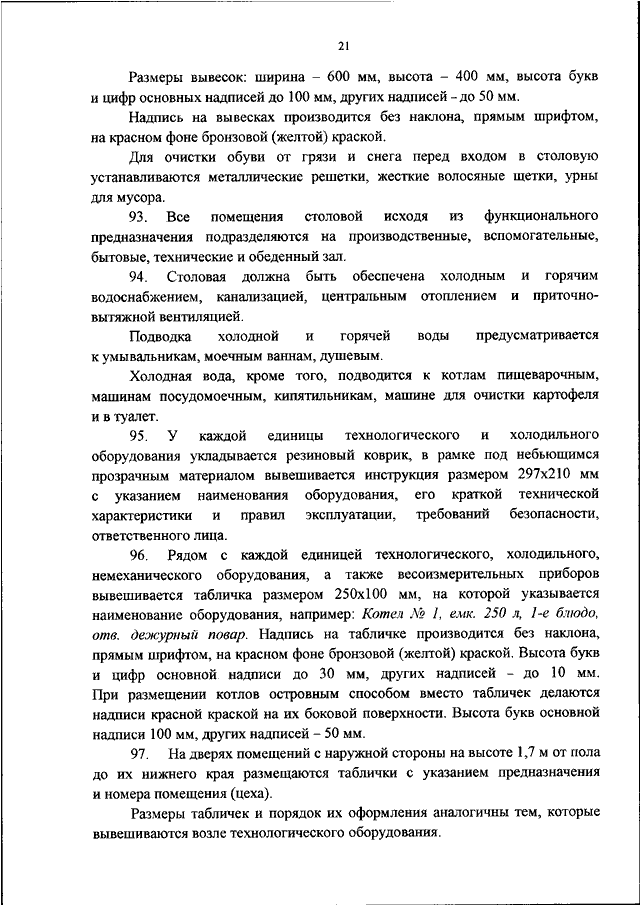 21

Размеры вывесок: ширина – 600 мм, высота – 400 мм, высота букв и цифр основных надписей до 100 мм, других надписей – до 50 мм.

Надпись на вывесках производится без наклона, прямым шрифтом, на красном фоне бронзовой (желтой) краской.

Для очистки обуви от грязи и снега перед входом в столовую устанавливаются металлические решетки, жесткие волосяные щетки, урны для мусора.

93. Все помещения столовой исходя из функционального предназначения подразделяются на производственные, вспомогательные, бытовые, технические и обеденный зал.

94. Столовая должна быть обеспечена холодным и горячим водоснабжением, канализацией, центральным отоплением и приточно-вытяжной вентиляцией.

Подводка холодной и горячей воды предусматривается к умывальникам, моечным ваннам, душевым.

Холодная вода, кроме того, подводится к котлам пищеварочным, машинам посудомоечным, кипятильникам, машине для очистки картофеля и в туалет.

95. У каждой единицы технологического и холодильного оборудования укладывается резиновый коврик, в рамке под небьющимся прозрачным материалом вывешивается инструкция размером 297х210 мм с указанием наименования оборудования, его краткой технической характеристики и правил эксплуатации, требований безопасности, ответственного лица.

96. Рядом с каждой единицей технологического, холодильного, немеханического оборудования, а также весоизмерительных приборов вывешивается табличка размером 250х100 мм, на которой указывается наименование оборудования, например: Котел № 1, емк. 250 л, 1-е блюдо, отв. дежурный повар. Надпись на табличке производится без наклона, прямым шрифтом, на красном фоне бронзовой (желтой) краской. Высота букв и цифр основной надписи до 30 мм, других надписей – до 10 мм. При размещении котлов островным способом вместо табличек делаются надписи красной краской на их боковой поверхности. Высота букв основной надписи 100 мм, других надписей – 50 мм.

97. На дверях помещений с наружной стороны на высоте 1,7 м от пола до их нижнего края размещаются таблички с указанием предназначения и номера помещения (цеха).

Размеры табличек и порядок их оформления аналогичны тем, которые вывешиваются возле технологического оборудования.